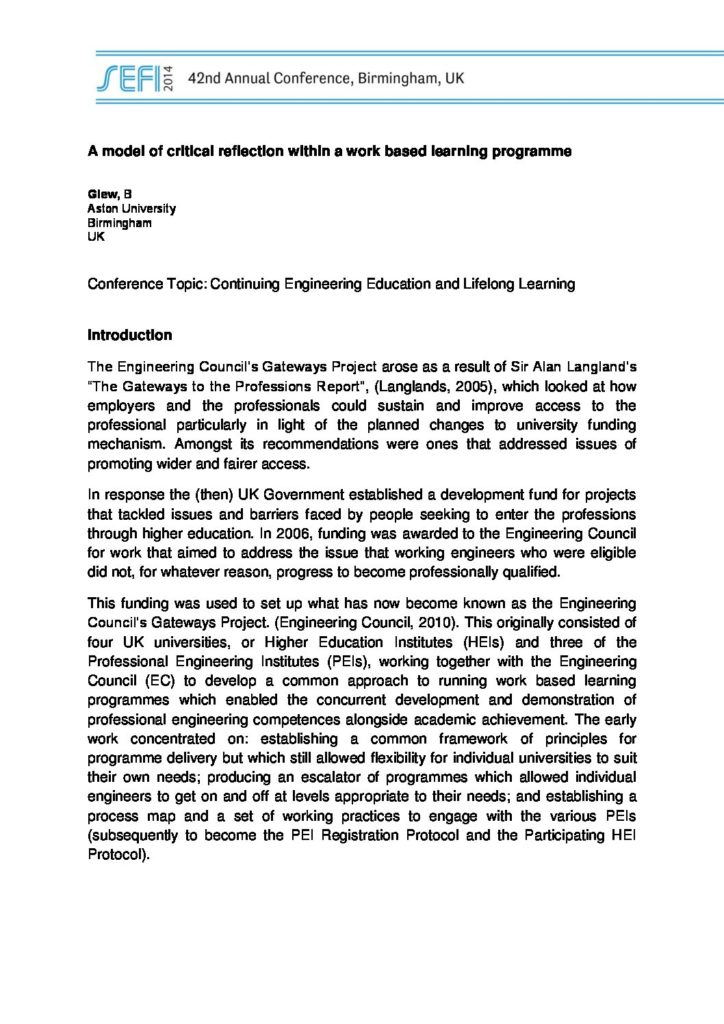 SEFI 2014 42nd Annual Conference, Birmingham, UK

A model of critical reflection within a work based learning programme

Glew, B
Aston University
Birmingham
UK

Conference Topic: Continuing Engineering Education and Lifelong Learning

Introduction

The Engineering Council's Gateways Project arose as a result of Sir Alan Langland's "The Gateways to the Professions Report", (Langlands, 2005), which looked at how employers and the professionals could sustain and improve access to the professional particularly in light of the planned changes to university funding mechanism. Amongst its recommendations were ones that addressed issues of promoting wider and fairer access.

In response the (then) UK Government established a development fund for projects that tackled issues and barriers faced by people seeking to enter the professions through higher education. In 2006, funding was awarded to the Engineering Council for work that aimed to address the issue that working engineers who were eligible did not, for whatever reason, progress to become professionally qualified.

This funding was used to set up what has now become known as the Engineering Council's Gateways Project. (Engineering Council, 2010). This originally consisted of four UK universities, or Higher Education Institutes (HEIs) and three of the Professional Engineering Institutes (PEIs), working together with the Engineering Council (EC) to develop a common approach to running work based learning programmes which enabled the concurrent development and demonstration of professional engineering competences alongside academic achievement. The early work concentrated on: establishing a common framework of principles for programme delivery but which still allowed flexibility for individual universities to suit their own needs; producing an escalator of programmes which allowed individual engineers to get on and off at levels appropriate to their needs; and establishing a process map and a set of working practices to engage with the various PEIs (subsequently to become the PEI Registration Protocol and the Participating HEI Protocol).